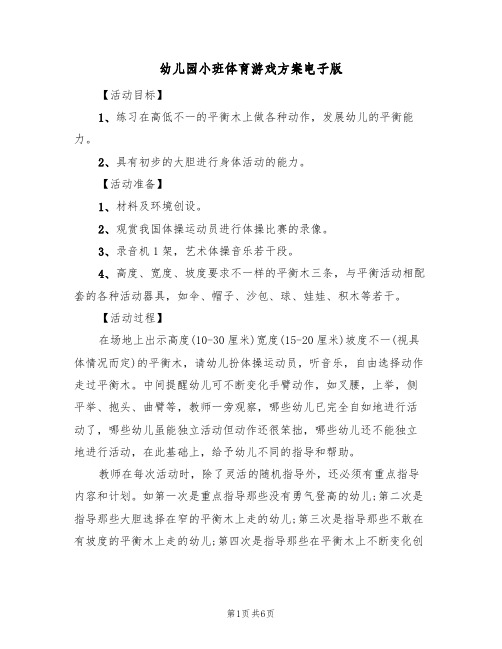 幼儿园小班体育游戏方案电子版

【活动目标】

1、练习在高低不一的平衡木上做各种动作，发展幼儿的平衡能力。

2、具有初步的大胆进行身体活动的能力。

【活动准备】

1、材料及环境创设。

2、观赏我国体操运动员进行体操比赛的录像。

3、录音机1架，艺术体操音乐若干段。

4、高度、宽度、坡度要求不一样的平衡木三条，与平衡活动相配套的各种活动器具，如伞、帽子、沙包、球、娃娃、积木等若干。

【活动过程】

在场地上出示高度(10-30厘米)宽度(15-20厘米)坡度不一(视具体情况而定)的平衡木，请幼儿扮体操运动员，听音乐，自由选择动作走过平衡木。中间提醒幼儿可不断变化手臂动作，如叉腰，上举，侧平举、抱头、曲臂等，教师一旁观察，哪些幼儿已完全自如地进行活动了，哪些幼儿虽能独立活动但动作还很笨拙，哪些幼儿还不能独立地进行活动，在此基础上，给予幼儿不同的指导和帮助。

教师在每次活动时，除了灵活的随机指导外，还必须有重点指导内容和计划。如第一次是重点指导那些没有勇气登高的幼儿;第二次是指导那些大胆选择在窄的平衡木上走的幼儿;第三次是指导那些不敢在有坡度的平衡木上走的幼儿;第四次是指导那些在平衡木上不断变化创

第1页 共6页